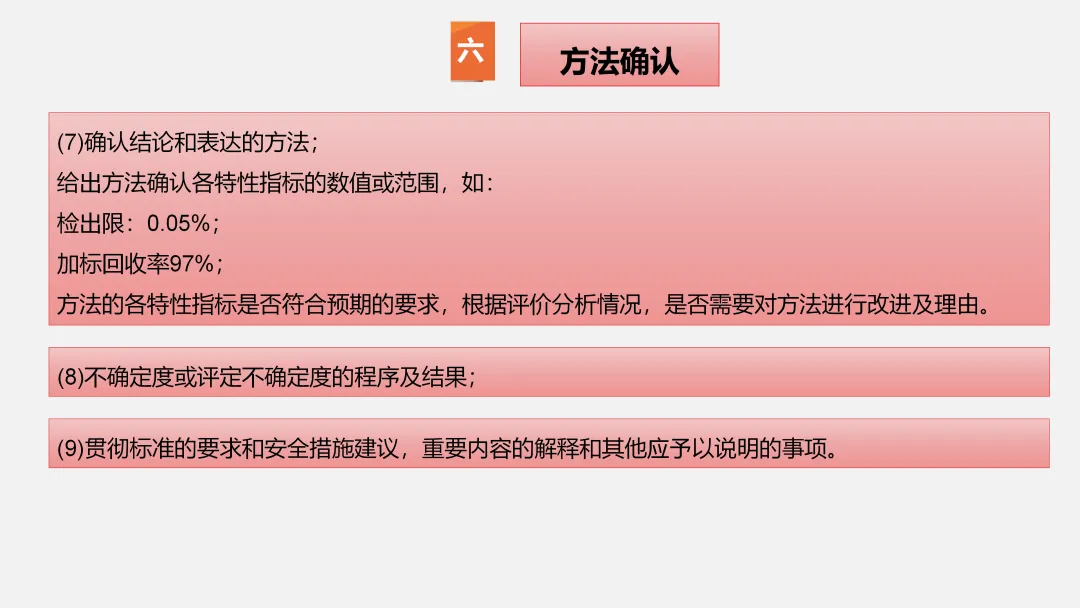 六

方法确认

(7)确认结论和表达的方法；

给出方法确认各特性指标的数值或范围，如：

检出限：0.05%；

加标回收率97%；

方法的各特性指标是否符合预期的要求，根据评价分析情况，是否需要对方法进行改进及理由。

(8)不确定度或评定不确定度的程序及结果；

(9)贯彻标准的要求和安全措施建议，重要内容的解释和其他应予以说明的事项。